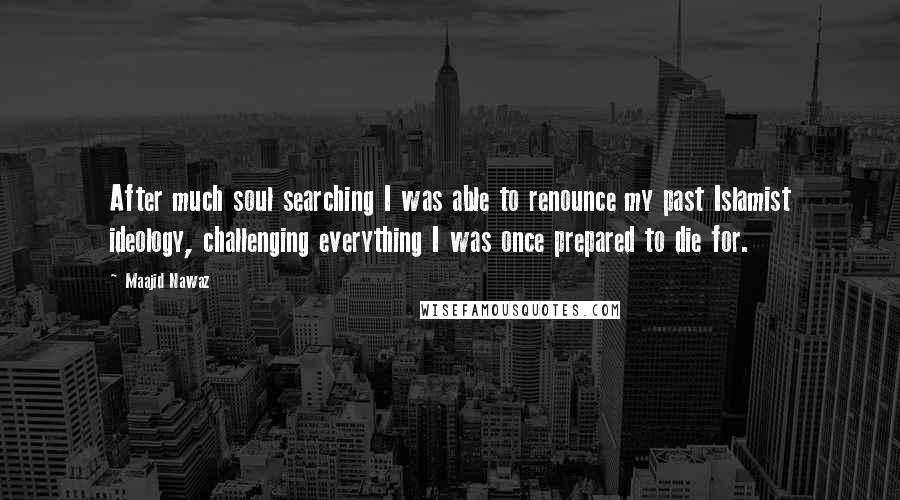 After much soul searching I was able to renounce my past Islamist ideology, challenging everything I was once prepared to die for.

~ Maajid Nawaz

WISEFAMOUSQUOTES.COM